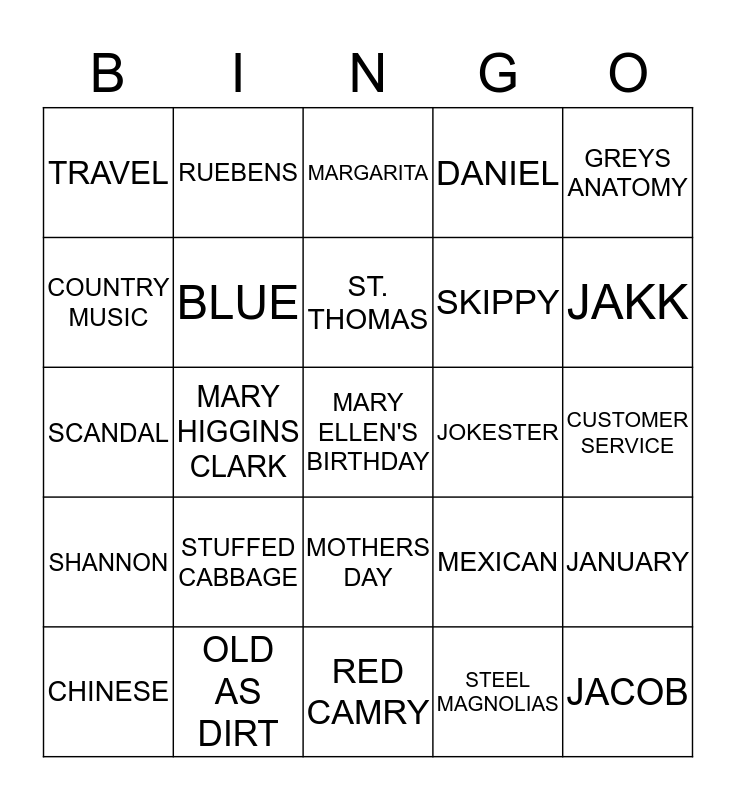 | B | I | N | G | O |
|---|---|---|---|---|
| TRAVEL | RUEBENS | MARGARITA | DANIEL | GREYS ANATOMY |
| COUNTRY MUSIC | BLUE | ST. THOMAS | SKIPPY | JAKK |
| SCANDAL | MARY HIGGINS CLARK | MARY ELLEN'S BIRTHDAY | JOKESTER | CUSTOMER SERVICE |
| SHANNON | STUFFED CABBAGE | MOTHERS DAY | MEXICAN | JANUARY |
| CHINESE | OLD AS DIRT | RED CAMRY | STEEL MAGNOLIAS | JACOB |